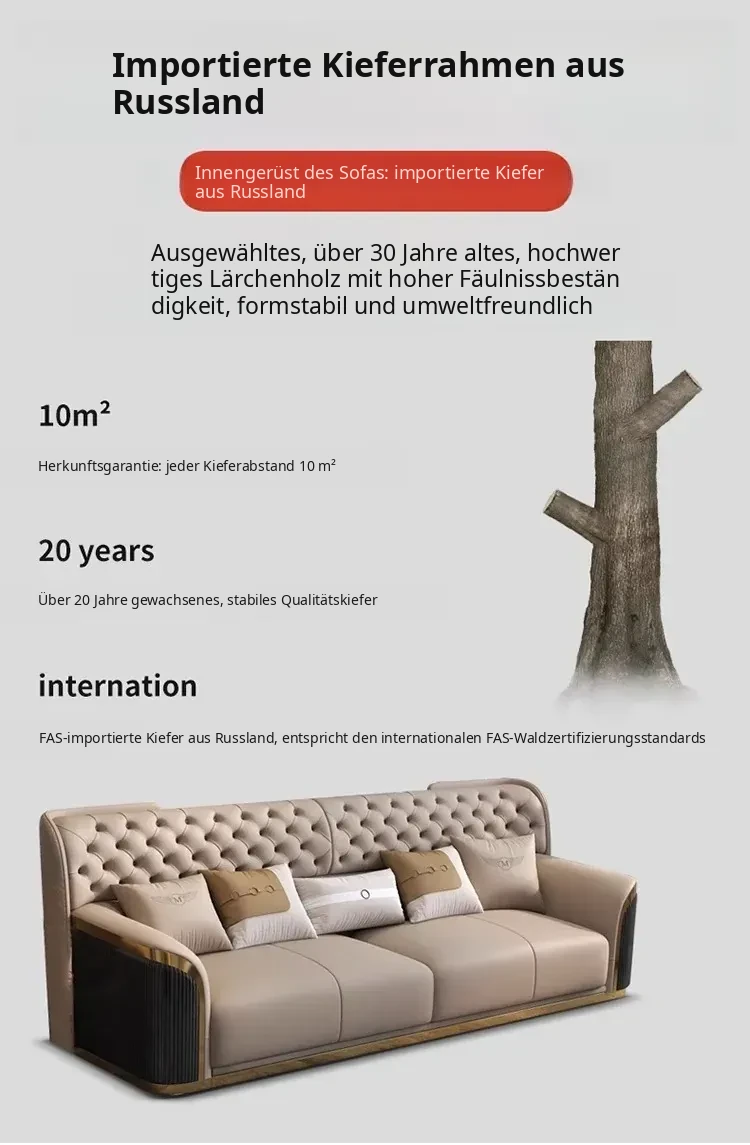 Importierte Kieferrahmen aus Russland

Innengerüst des Sofas: importierte Kiefer aus Russland

Ausgewähltes, über 30 Jahre altes, hochwer tiges Lärchenholz mit hoher Fäulnissbestän digkeit, formstabil und umweltfreundlich

10m²

Herkunftsgarantie: jeder Kieferabstand 10 m²

20 years

Über 20 Jahre gewachsenes, stabiles Qualitätskiefer

internation

FAS-importierte Kiefer aus Russland, entspricht den internationalen FAS-Waldzertifizierungsstandards